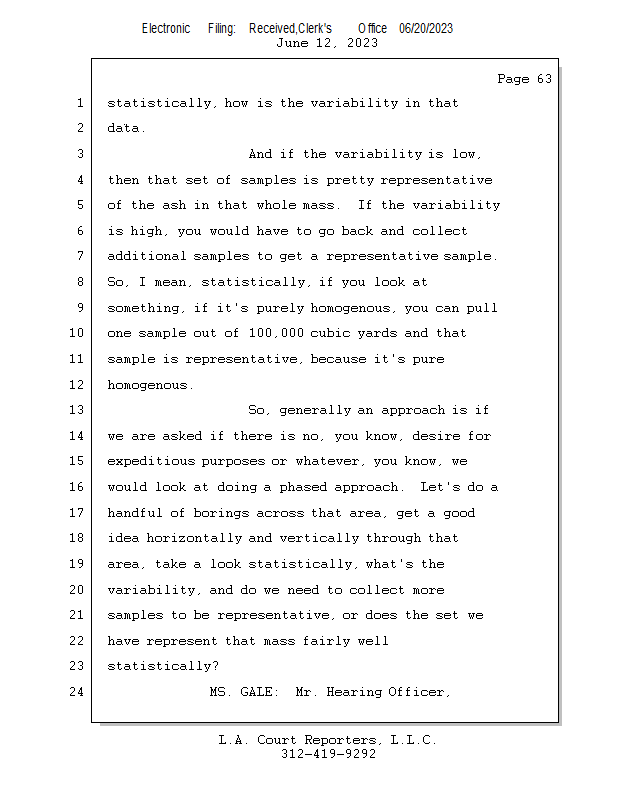 Electronic Filing: Received,Clerk's Office 06/20/2023
June 12, 2023

Page 63

1 statistically, how is the variability in that
2 data.
3 And if the variability is low,
4 then that set of samples is pretty representative
5 of the ash in that whole mass. If the variability
6 is high, you would have to go back and collect
7 additional samples to get a representative sample.
8 So, I mean, statistically, if you look at
9 something, if it's purely homogenous, you can pull
10 one sample out of 100,000 cubic yards and that
11 sample is representative, because it's pure
12 homogenous.
13 So, generally an approach is if
14 we are asked if there is no, you know, desire for
15 expeditious purposes or whatever, you know, we
16 would look at doing a phased approach. Let's do a
17 handful of borings across that area, get a good
18 idea horizontally and vertically through that
19 area, take a look statistically, what's the
20 variability, and do we need to collect more
21 samples to be representative, or does the set we
22 have represent that mass fairly well
23 statistically?
24 MS. GALE: Mr. Hearing Officer,

L.A. Court Reporters, L.L.C.
312-419-9292